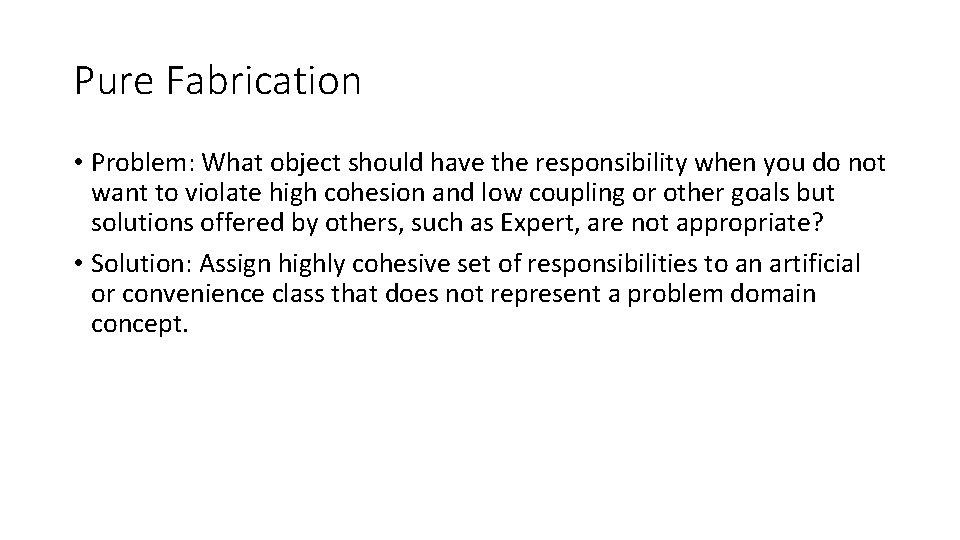 Pure Fabrication

• Problem: What object should have the responsibility when you do not want to violate high cohesion and low coupling or other goals but solutions offered by others, such as Expert, are not appropriate?

• Solution: Assign highly cohesive set of responsibilities to an artificial or convenience class that does not represent a problem domain concept.